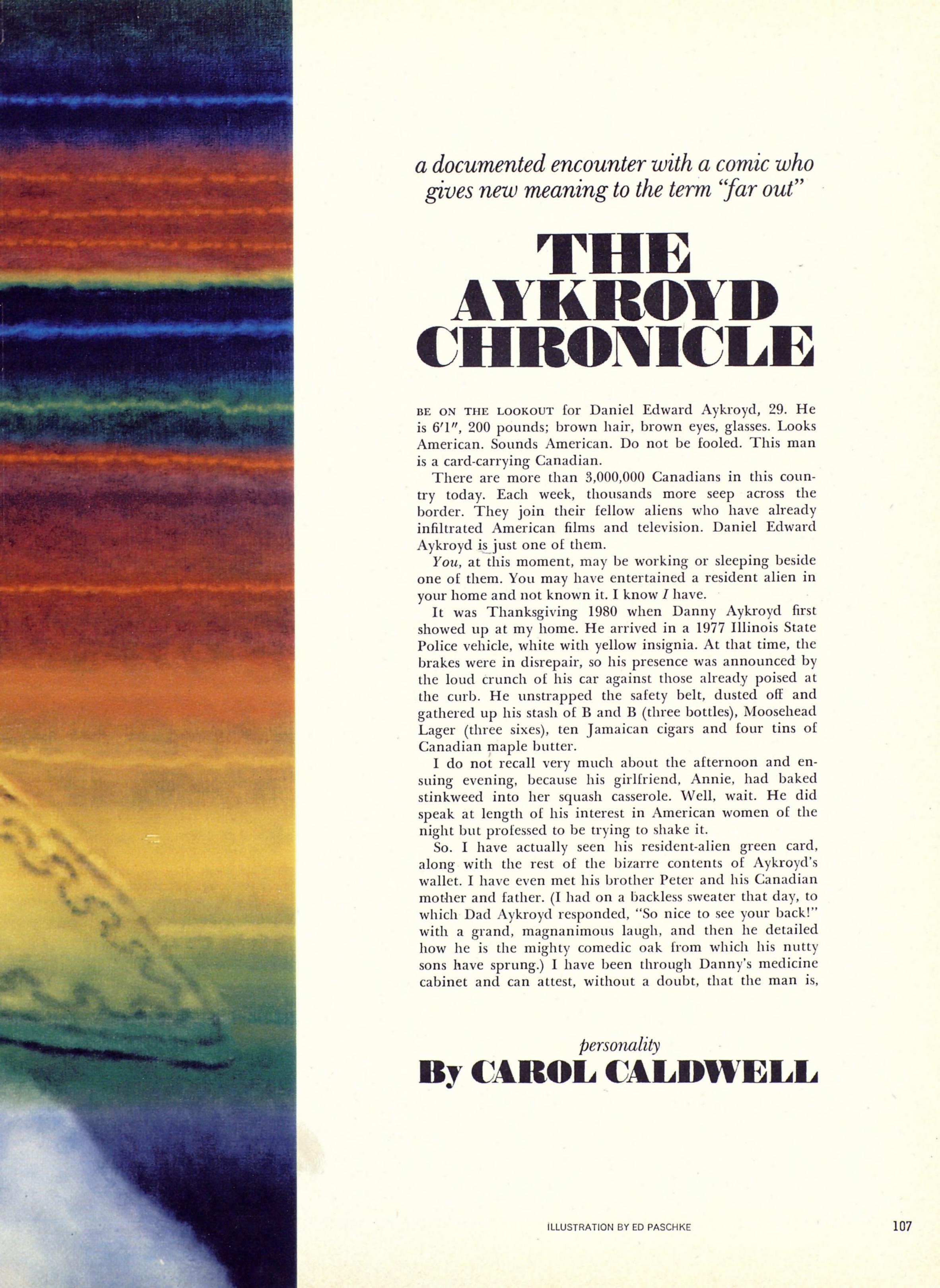 a documented encounter with a comic who gives new meaning to the term "far out"

THE AYKROYD CHRONICLE

BE ON THE LOOKOUT for Daniel Edward Aykroyd, 29. He is 6'1", 200 pounds; brown hair, brown eyes, glasses. Looks American. Sounds American. Do not be fooled. This man is a card-carrying Canadian.

There are more than 3,000,000 Canadians in this country today. Each week, thousands more seep across the border. They join their fellow aliens who have already infiltrated American films and television. Daniel Edward Aykroyd is just one of them.

You, at this moment, may be working or sleeping beside one of them. You may have entertained a resident alien in your home and not known it. I know I have.

It was Thanksgiving 1980 when Danny Aykroyd first showed up at my home. He arrived in a 1977 Illinois State Police vehicle, white with yellow insignia. At that time, the brakes were in disrepair, so his presence was announced by the loud crunch of his car against those already poised at the curb. He unstrapped the safety belt, dusted off and gathered up his stash of B and B (three bottles), Moosehead Lager (three sixes), ten Jamaican cigars and four tins of Canadian maple butter.

I do not recall very much about the afternoon and ensuing evening, because his girlfriend, Annie, had baked stinkweed into her squash casserole. Well, wait. He did speak at length of his interest in American women of the night but professed to be trying to shake it.

So. I have actually seen his resident-alien green card, along with the rest of the bizarre contents of Aykroyd's wallet. I have even met his brother Peter and his Canadian mother and father. (I had on a backless sweater that day, to which Dad Aykroyd responded, "So nice to see your back!" with a grand, magnanimous laugh, and then he detailed how he is the mighty comedic oak from which his nutty sons have sprung.) I have been through Danny's medicine cabinet and can attest, without a doubt, that the man is,

personality
By CAROL CALDWELL

ILLUSTRATION BY ED PASCHKE

107